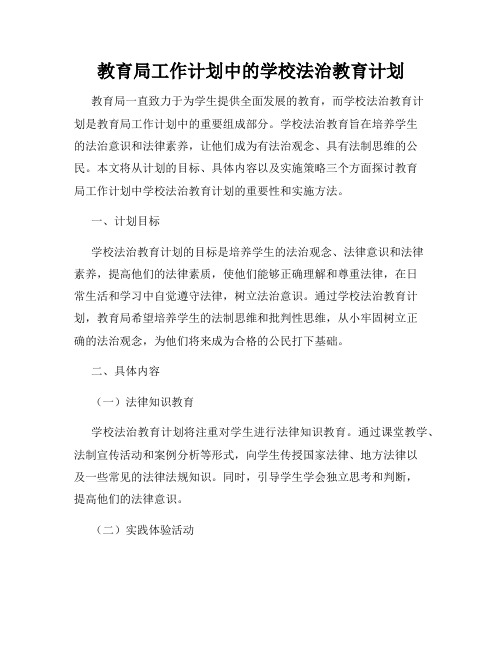 教育局工作计划中的学校法治教育计划

教育局一直致力于为学生提供全面发展的教育，而学校法治教育计划是教育局工作计划中的重要组成部分。学校法治教育旨在培养学生的法治意识和法律素养，让他们成为有法治观念、具有法制思维的公民。本文将从计划的目标、具体内容以及实施策略三个方面探讨教育局工作计划中学校法治教育计划的重要性和实施方法。

一、计划目标

学校法治教育计划的目标是培养学生的法治观念、法律意识和法律素养，提高他们的法律素质，使他们能够正确理解和尊重法律，在日常生活和学习中自觉遵守法律，树立法治意识。通过学校法治教育计划，教育局希望培养学生的法制思维和批判性思维，从小牢固树立正确的法治观念，为他们将来成为合格的公民打下基础。

二、具体内容

（一）法律知识教育

学校法治教育计划将注重对学生进行法律知识教育。通过课堂教学、法制宣传活动和案例分析等形式，向学生传授国家法律、地方法律以及一些常见的法律法规知识。同时，引导学生学会独立思考和判断，提高他们的法律意识。

（二）实践体验活动